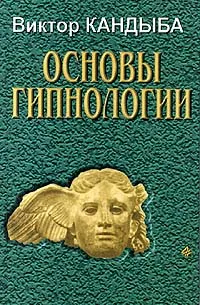 Виктор КАНДЫБА

ОСНОВЫ ГИПНОЛОГИИ